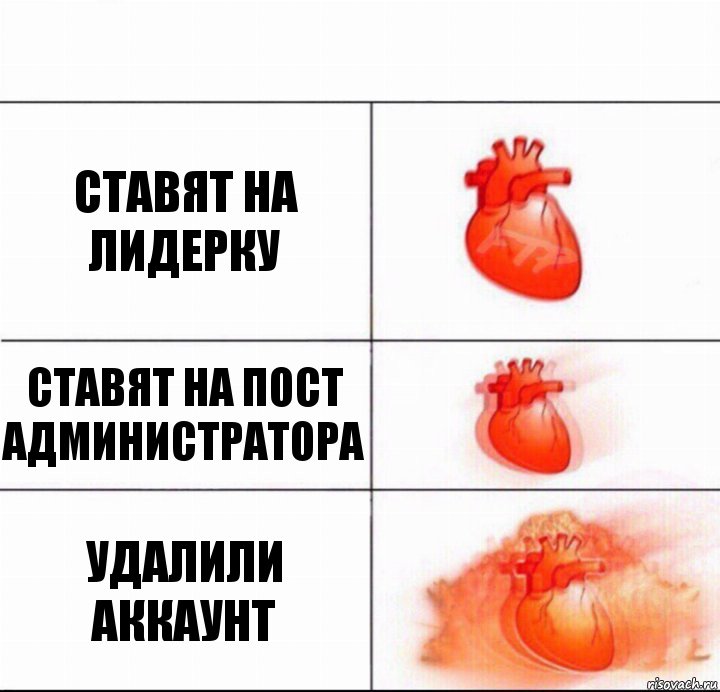 СТАВЯТ НА ЛИДЕРКУ

СТАВЯТ НА ПОСТ АДМИНИСТРАТОРА

УДАЛИЛИ АККАУНТ

risovach.ru